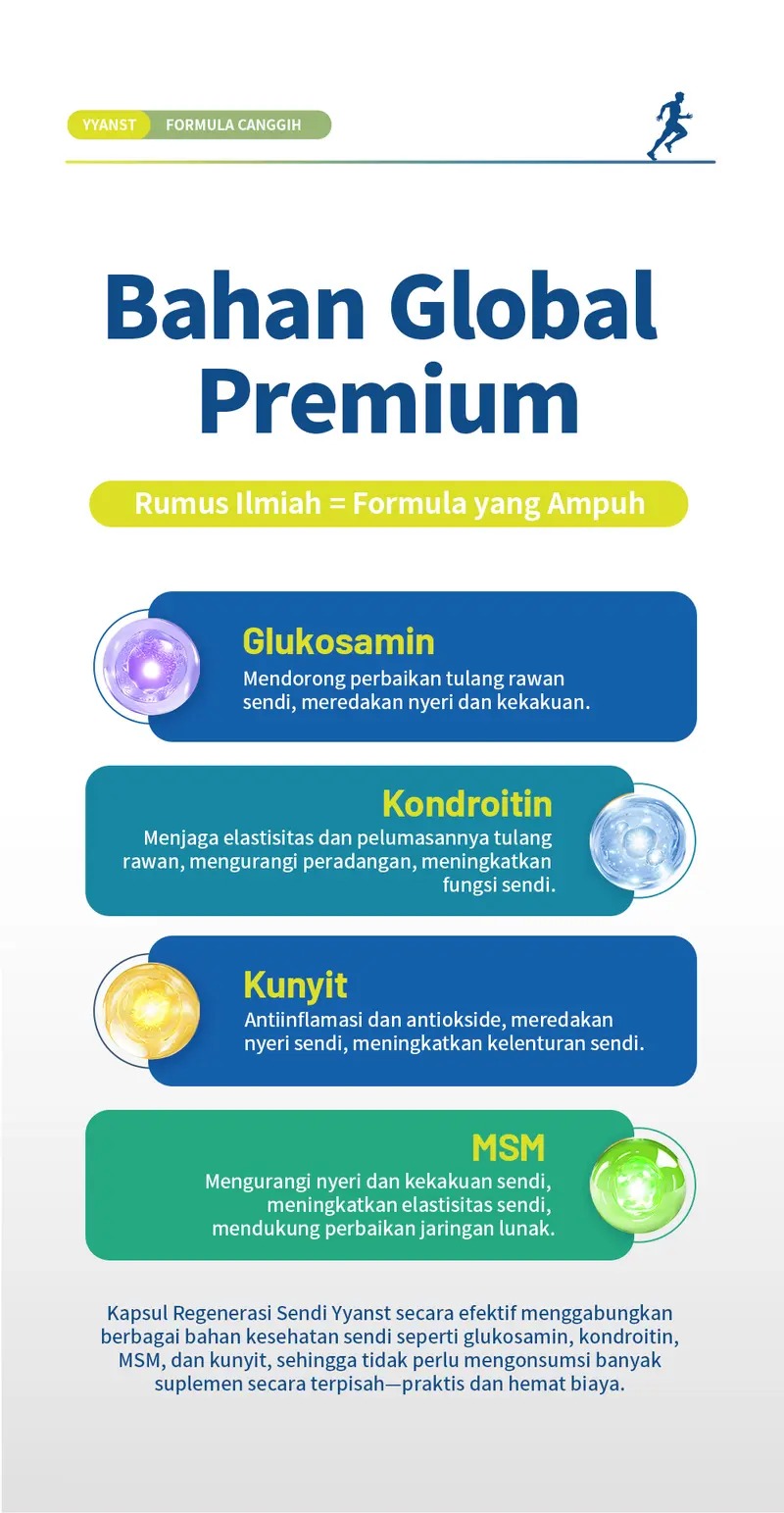 YYANST FORMULA CANGGIH

Bahan Global Premium

Rumus Ilmiah = Formula yang Ampuh

Glukosamin
Mendorong perbaikan tulang rawan sendi, meredakan nyeri dan kekakuan.

Kondroitin
Menjaga elastisitas dan pelumasannya tulang rawan, mengurangi peradangan, meningkatkan fungsi sendi.

Kunyit
Antiinflamasi dan antiokside, meredakan nyeri sendi, meningkatkan kelenturan sendi.

MSM
Mengurangi nyeri dan kekakuan sendi, meningkatkan elastisitas sendi, mendukung perbaikan jaringan lunak.

Kapsul Regenerasi Sendi Yyanst secara efektif menggabungkan berbagai bahan kesehatan sendi seperti glukosamin, kondroitin, MSM, dan kunyit, sehingga tidak perlu mengonsumsi banyak suplemen secara terpisah—praktis dan hemat biaya.